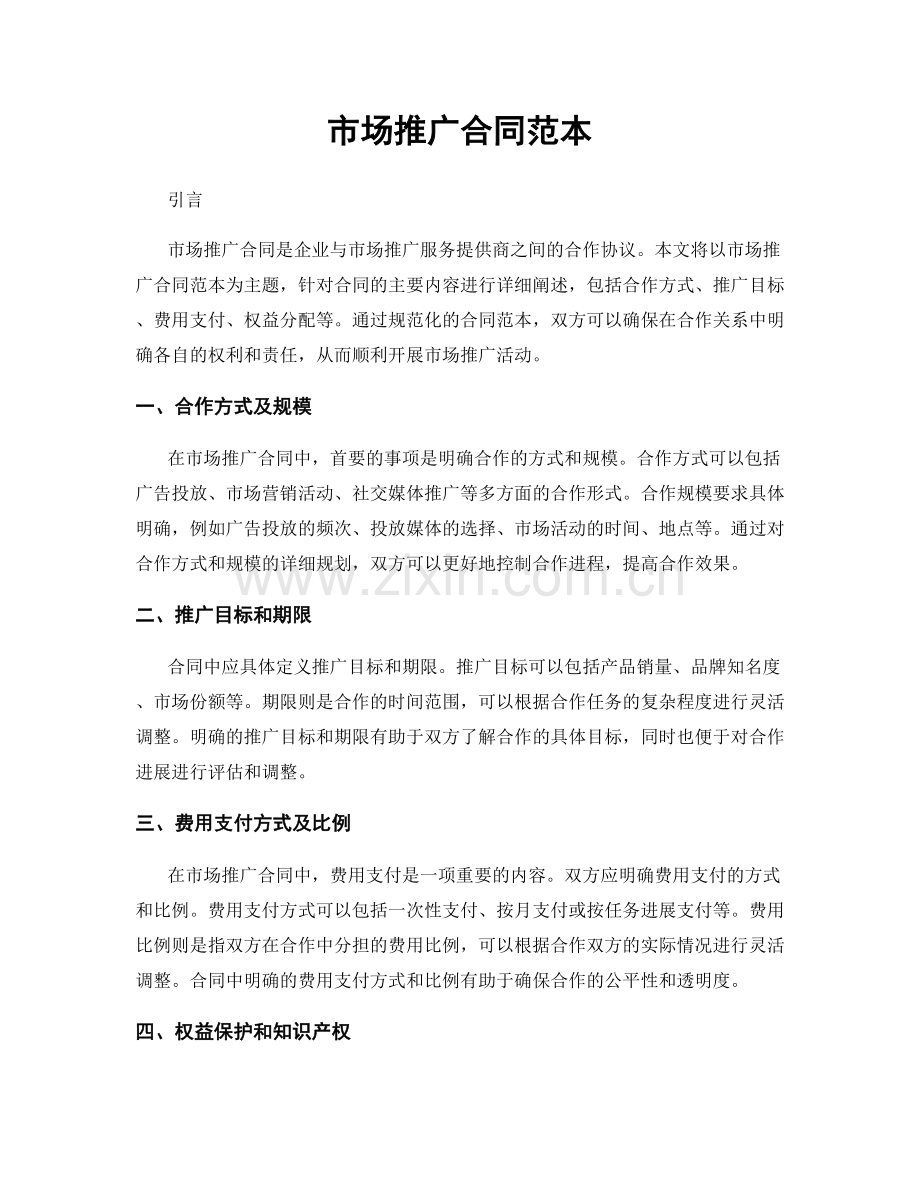 市场推广合同范本

引言

市场推广合同是企业与市场推广服务提供商之间的合作协议。本文将以市场推广合同范本为主题，针对合同的主要内容进行详细阐述，包括合作方式、推广目标、费用支付、权益分配等。通过规范化的合同范本，双方可以确保在合作关系中明确各自的权利和责任，从而顺利开展市场推广活动。

一、合作方式及规模

在市场推广合同中，首要的事项是明确合作的方式和规模。合作方式可以包括广告投放、市场营销活动、社交媒体推广等多方面的合作形式。合作规模要求具体明确，例如广告投放的频次、投放媒体的选择、市场活动的时间、地点等。通过对合作方式和规模的详细规划，双方可以更好地控制合作进程，提高合作效果。

二、推广目标和期限

合同中应具体定义推广目标和期限。推广目标可以包括产品销量、品牌知名度、市场份额等。期限则是合作的时间范围，可以根据合作任务的复杂程度进行灵活调整。明确的推广目标和期限有助于双方了解合作的具体目标，同时也便于对合作进展进行评估和调整。

三、费用支付方式及比例

在市场推广合同中，费用支付是一项重要的内容。双方应明确费用支付的方式和比例。费用支付方式可以包括一次性支付、按月支付或按任务进展支付等。费用比例则是指双方在合作中分担的费用比例，可以根据合作双方的实际情况进行灵活调整。合同中明确的费用支付方式和比例有助于确保合作的公平性和透明度。

四、权益保护和知识产权

www.zixin.com.cn